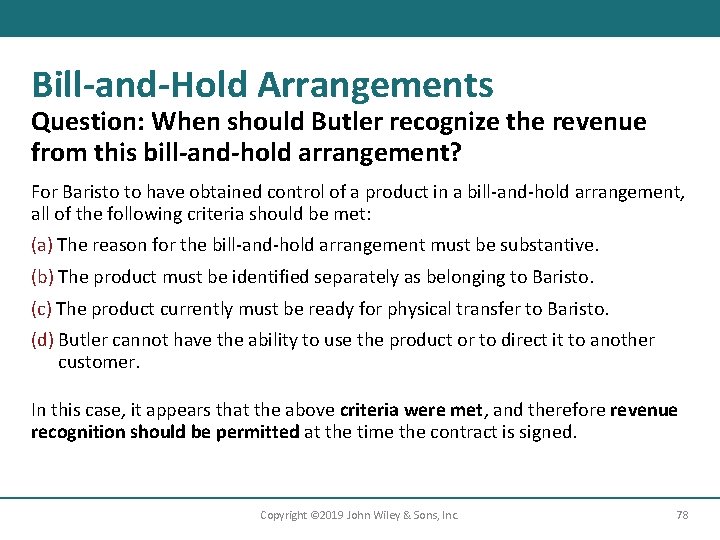 Bill-and-Hold Arrangements

Question: When should Butler recognize the revenue from this bill-and-hold arrangement?

For Baristo to have obtained control of a product in a bill-and-hold arrangement, all of the following criteria should be met:

(a) The reason for the bill-and-hold arrangement must be substantive.

(b) The product must be identified separately as belonging to Baristo.

(c) The product currently must be ready for physical transfer to Baristo.

(d) Butler cannot have the ability to use the product or to direct it to another customer.

In this case, it appears that the above criteria were met, and therefore revenue recognition should be permitted at the time the contract is signed.

Copyright ©2019 John Wiley & Sons, Inc. 78